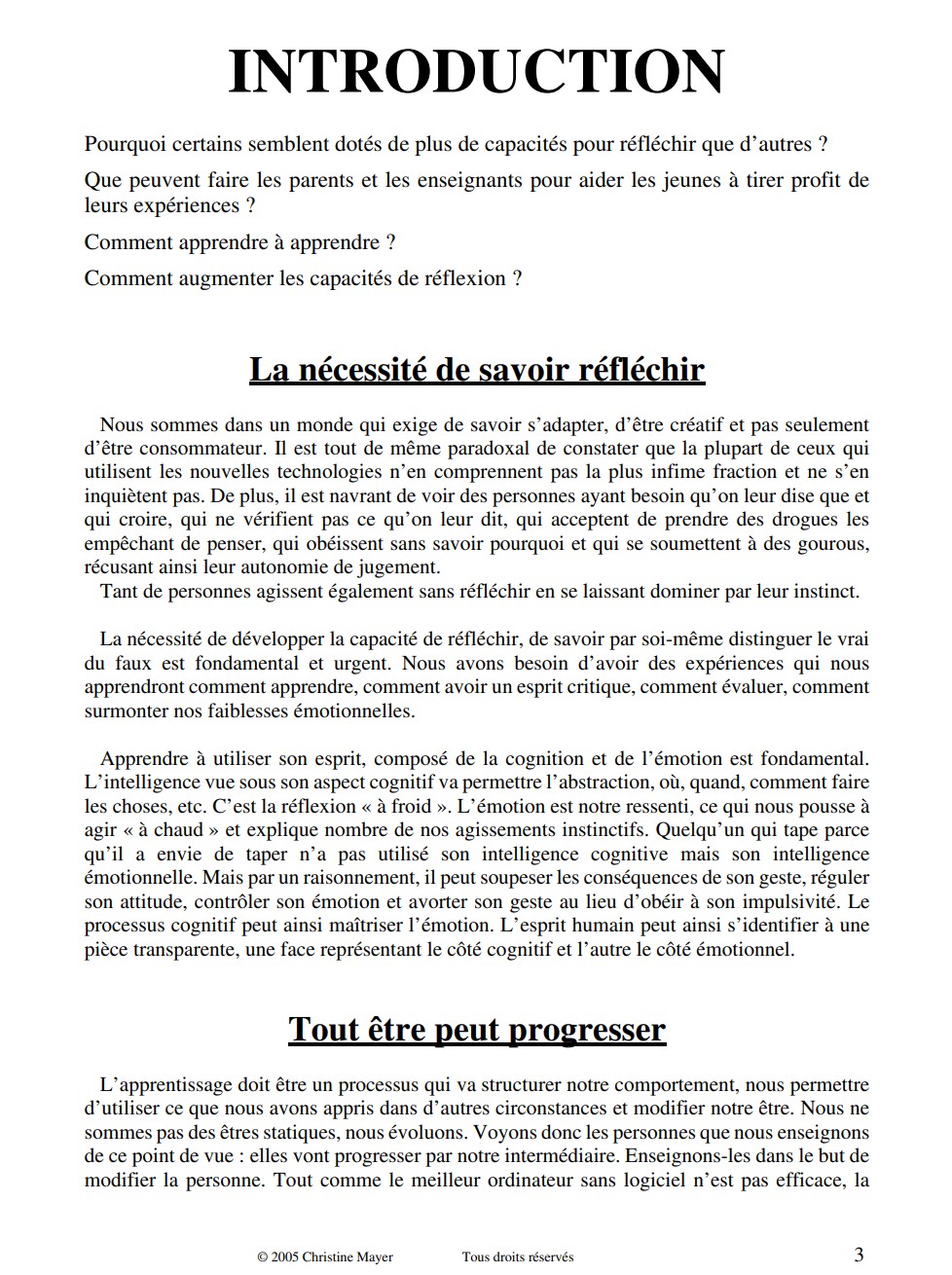 INTRODUCTION

Pourquoi certains semblent dotés de plus de capacités pour réfléchir que d'autres ?

Que peuvent faire les parents et les enseignants pour aider les jeunes à tirer profit de leurs expériences ?

Comment apprendre à apprendre ?

Comment augmenter les capacités de réflexion ?

La nécessité de savoir réfléchir

Nous sommes dans un monde qui exige de savoir s'adapter, d'être créatif et pas seulement d'être consommateur. Il est tout de même paradoxal de constater que la plupart de ceux qui utilisent les nouvelles technologies n'en comprennent pas la plus infime fraction et ne s'en inquiètent pas. De plus, il est navrant de voir des personnes ayant besoin qu'on leur dise que et qui croire, qui ne vérifient pas ce qu'on leur dit, qui acceptent de prendre des drogues les empêchant de penser, qui obéissent sans savoir pourquoi et qui se soumettent à des gourous, récusant ainsi leur autonomie de jugement.
Tant de personnes agissent également sans réfléchir en se laissant dominer par leur instinct.

La nécessité de développer la capacité de réfléchir, de savoir par soi-même distinguer le vrai du faux est fondamental et urgent. Nous avons besoin d'avoir des expériences qui nous apprendront comment apprendre, comment avoir un esprit critique, comment évaluer, comment surmonter nos faiblesses émotionnelles.

Apprendre à utiliser son esprit, composé de la cognition et de l'émotion est fondamental. L'intelligence vue sous son aspect cognitif va permettre l'abstraction, où, quand, comment faire les choses, etc. C'est la réflexion « à froid ». L'émotion est notre ressenti, ce qui nous pousse à agir « à chaud » et explique nombre de nos agissements instinctifs. Quelqu'un qui tape parce qu'il a envie de taper n'a pas utilisé son intelligence cognitive mais son intelligence émotionnelle. Mais par un raisonnement, il peut soupeser les conséquences de son geste, réguler son attitude, contrôler son émotion et avorter son geste au lieu d'obéir à son impulsivité. Le processus cognitif peut ainsi maîtriser l'émotion. L'esprit humain peut ainsi s'identifier à une pièce transparente, une face représentant le côté cognitif et l'autre le côté émotionnel.

Tout être peut progresser

L'apprentissage doit être un processus qui va structurer notre comportement, nous permettre d'utiliser ce que nous avons appris dans d'autres circonstances et modifier notre être. Nous ne sommes pas des êtres statiques, nous évoluons. Voyons donc les personnes que nous enseignons de ce point de vue : elles vont progresser par notre intermédiaire. Enseignons-les dans le but de modifier la personne. Tout comme le meilleur ordinateur sans logiciel n'est pas efficace, la

© 2005 Christine Mayer Tous droits réservés 3